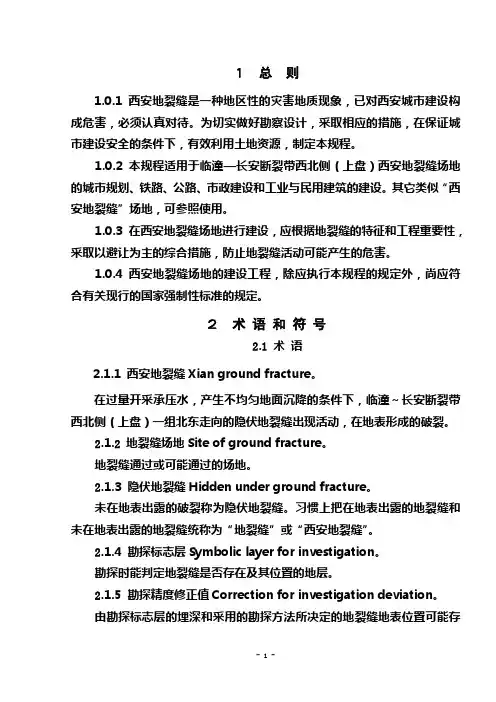 1 总 则

1.0.1 西安地裂缝是一种地区性的灾害地质现象，已对西安城市建设构成危害，必须认真对待。为切实做好勘察设计，采取相应的措施，在保证城市建设安全的条件下，有效利用土地资源，制定本规程。

1.0.2 本规程适用于临潼—长安断裂带西北侧（上盘）西安地裂缝场地的城市规划、铁路、公路、市政建设和工业与民用建筑的建设。其它类似“西安地裂缝”场地，可参照使用。

1.0.3 在西安地裂缝场地进行建设，应根据地裂缝的特征和工程重要性，采取以避让为主的综合措施，防止地裂缝活动可能产生的危害。

1.0.4 西安地裂缝场地的建设工程，除应执行本规程的规定外，尚应符合有关现行的国家强制性标准的规定。

2 术 语 和 符 号

2.1 术 语

2.1.1 西安地裂缝 Xian ground fracture。

在过量开采承压水，产生不均匀地面沉降的条件下，临潼~长安断裂带西北侧（上盘）一组北东走向的隐伏地裂缝出现活动，在地表形成的破裂。

2.1.2 地裂缝场地 Site of ground fracture。

地裂缝通过或可能通过的场地。

2.1.3 隐伏地裂缝 Hidden under ground fracture。

未在地表出露的破裂称为隐伏地裂缝。习惯上把在地表出露的地裂缝和未在地表出露的地裂缝统称为“地裂缝”或“西安地裂缝”。

2.1.4 勘探标志层 Symbolic layer for investigation。

勘探时能判定地裂缝是否存在及其位置的地层。

2.1.5 勘探精度修正值 Correction for investigation deviation。

由勘探标志层的埋深和采用的勘探方法所决定的地裂缝地表位置可能存

- 1 -